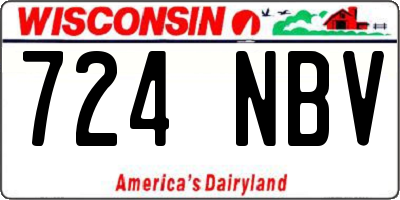 WISCONSIN

724 NBV

America's Dairyland